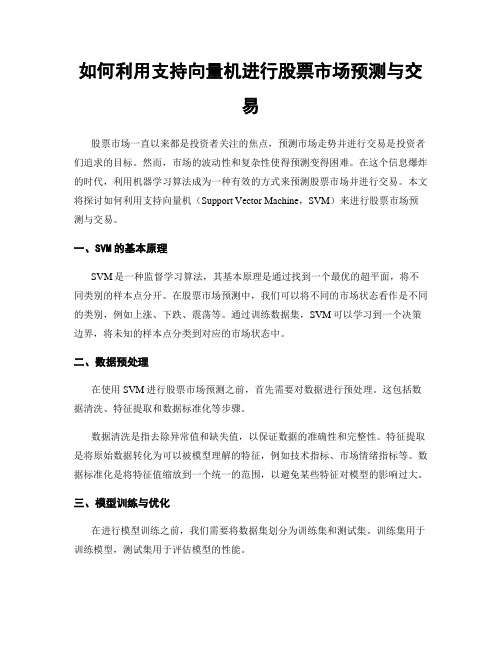 如何利用支持向量机进行股票市场预测与交易

股票市场一直以来都是投资者关注的焦点，预测市场走势并进行交易是投资者们追求的目标。然而，市场的波动性和复杂性使得预测变得困难。在这个信息爆炸的时代，利用机器学习算法成为一种有效的方式来预测股票市场并进行交易。本文将探讨如何利用支持向量机（Support Vector Machine，SVM）来进行股票市场预测与交易。

一、SVM的基本原理

SVM是一种监督学习算法，其基本原理是通过找到一个最优的超平面，将不同类别的样本点分开。在股票市场预测中，我们可以将不同的市场状态看作是不同的类别，例如上涨、下跌、震荡等。通过训练数据集，SVM可以学习到一个决策边界，将未知的样本点分类到对应的市场状态中。

二、数据预处理

在使用SVM进行股票市场预测之前，首先需要对数据进行预处理。这包括数据清洗、特征提取和数据标准化等步骤。

数据清洗是指去除异常值和缺失值，以保证数据的准确性和完整性。特征提取是将原始数据转化为可以被模型理解的特征，例如技术指标、市场情绪指标等。数据标准化是将特征值缩放到一个统一的范围，以避免某些特征对模型的影响过大。

三、模型训练与优化

在进行模型训练之前，我们需要将数据集划分为训练集和测试集。训练集用于训练模型，测试集用于评估模型的性能。